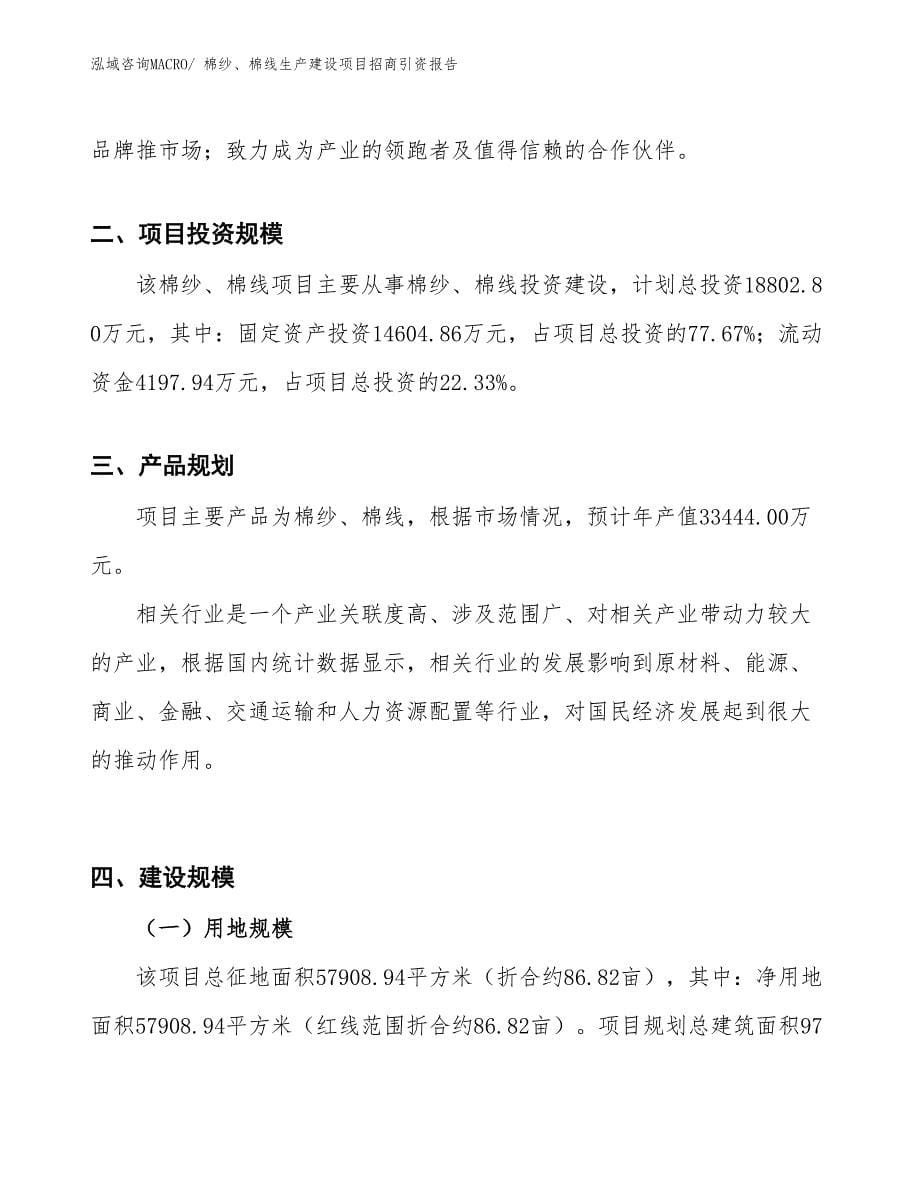 泓域咨询MACRO/ 棉纱、棉线生产建设项目招商引资报告

品牌推市场；致力成为产业的领跑者及值得信赖的合作伙伴。

二、项目投资规模

该棉纱、棉线项目主要从事棉纱、棉线投资建设，计划总投资18802.80万元，其中：固定资产投资14604.86万元，占项目总投资的77.67%；流动资金4197.94万元，占项目总投资的22.33%。

三、产品规划

项目主要产品为棉纱、棉线，根据市场情况，预计年产值33444.00万元。

相关行业是一个产业关联度高、涉及范围广、对相关产业带动力较大的产业，根据国内统计数据显示，相关行业的发展影响到原材料、能源、商业、金融、交通运输和人力资源配置等行业，对国民经济发展起到很大的推动作用。

四、建设规模

（一）用地规模

该项目总征地面积57908.94平方米（折合约86.82亩），其中：净用地面积57908.94平方米（红线范围折合约86.82亩）。项目规划总建筑面积97